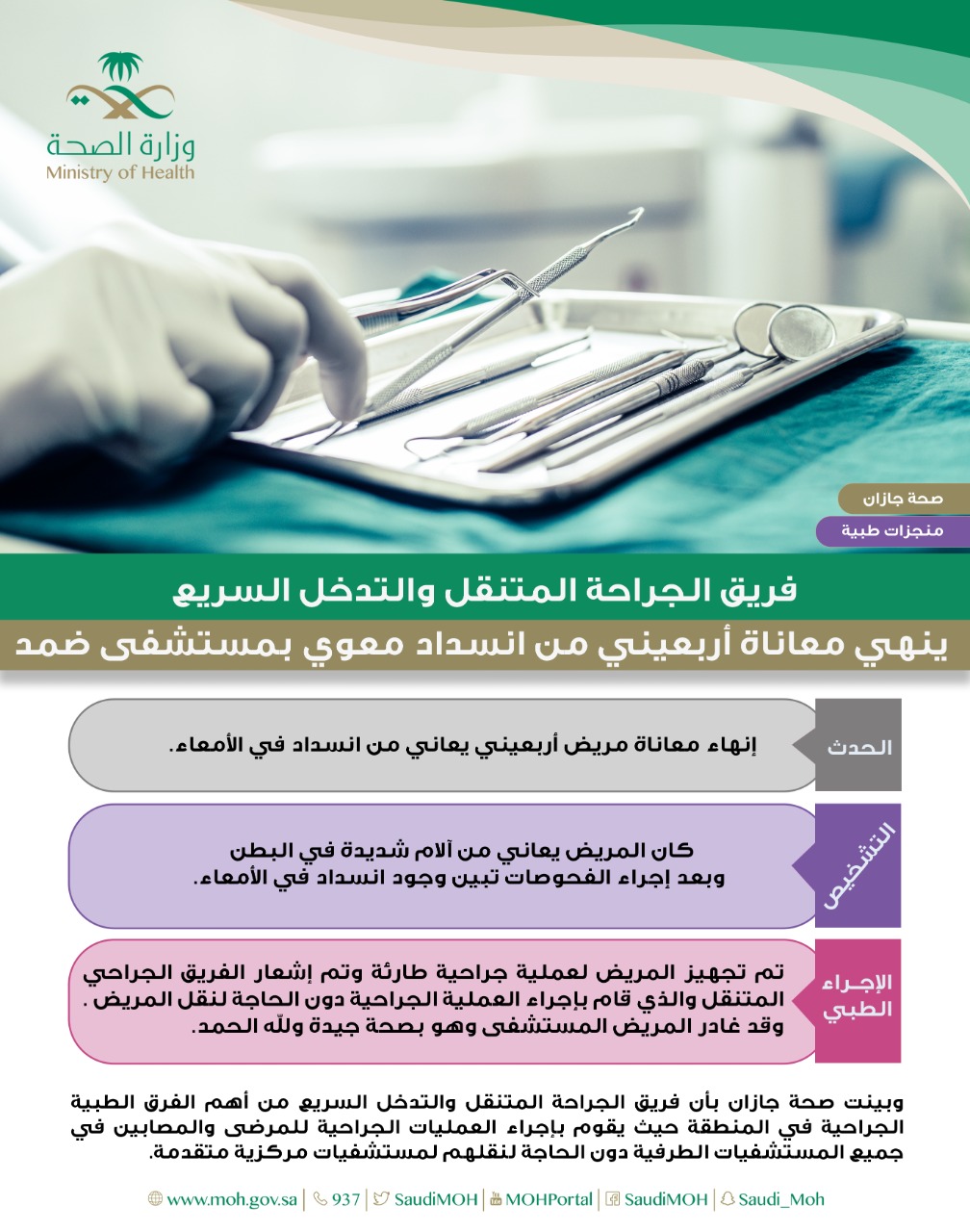 وزارة الصحة
Ministry of Health

صحة جازان
منجزات طبية

فريق الجراحة المتنقل والتدخل السريع
ينهي معاناة أربعيني من انسداد معوي بمستشفى ضمد

الحدث
إنهاء معاناة مريض أربعيني يعاني من انسداد في الأمعاء.

التشخيص
كان المريض يعاني من آلام شديدة في البطن وبعد إجراء الفحوصات تبين وجود انسداد في الأمعاء.

الإجراء الطبي
تم تجهيز المريض لعملية جراحية طارئة وتم إشعار الفريق الجراحي المتنقل والذي قام بإجراء العملية الجراحية دون الحاجة لنقل المريض . وقد غادر المريض المستشفى وهو بصحة جيدة ولله الحمد.

وبينت صحة جازان بأن فريق الجراحة المتنقل والتدخل السريع من أهم الفرق الطبية الجراحية في المنطقة حيث يقوم بإجراء العمليات الجراحية للمرضى والمصابين في جميع المستشفيات الطرفية دون الحاجة لنقلهم لمستشفيات مركزية متقدمة.

www.moh.gov.sa | 937 | SaudiMOH | MOHPortal | SaudiMOH | Saudi_Moh